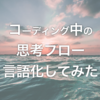 コーディング中の
思考フロー
言語化してみた